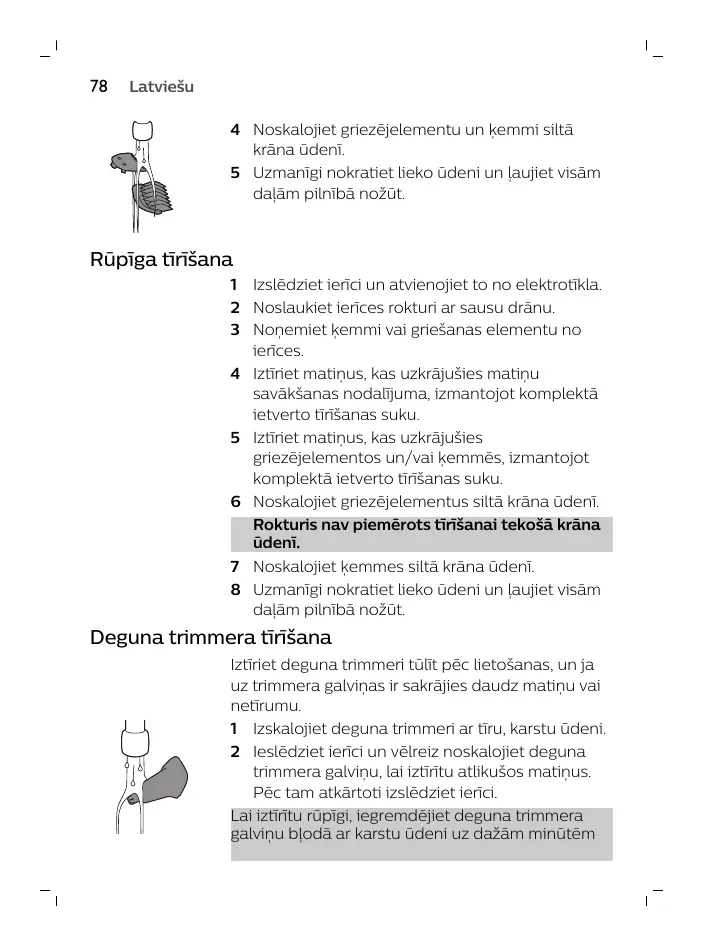 78 Latviešu

4 Noskalojiet griezējelementu un ķemmi siltā krāna ūdenī.
5 Uzmanīgi nokratiet lieko ūdeni un ļaujiet visām daļām pilnībā nožūt.

Rūpīga tīrīšana

1 Izslēdziet ierīci un atvienojiet to no elektrotīkla.
2 Noslaukiet ierīces rokturi ar sausu drānu.
3 Noņemiet ķemmi vai griešanas elementu no ierīces.
4 Iztīriet matiņus, kas uzkrājušies matiņu savākšanas nodalījuma, izmantojot komplektā ietverto tīrīšanas suku.
5 Iztīriet matiņus, kas uzkrājušies griezējelementos un/vai ķemmēs, izmantojot komplektā ietverto tīrīšanas suku.
6 Noskalojiet griezējelementus siltā krāna ūdenī.

Rokturis nav piemērots tīrīšanai tekošā krāna ūdenī.

7 Noskalojiet ķemmes siltā krāna ūdenī.
8 Uzmanīgi nokratiet lieko ūdeni un ļaujiet visām daļām pilnībā nožūt.

Deguna trimmera tīrīšana

Iztīriet deguna trimmeri tūlīt pēc lietošanas, un ja uz trimmera galviņas ir sakrājies daudz matiņu vai netīrumu.

1 Izskalojiet deguna trimmeri ar tīru, karstu ūdeni.
2 Ieslēdziet ierīci un vēlreiz noskalojiet deguna trimmera galviņu, lai iztīrītu atlikušos matiņus. Pēc tam atkārtoti izslēdziet ierīci.

Lai iztīrītu rūpīgi, iegremdējiet deguna trimmera galviņu bļodā ar karstu ūdeni uz dažām minūtēm